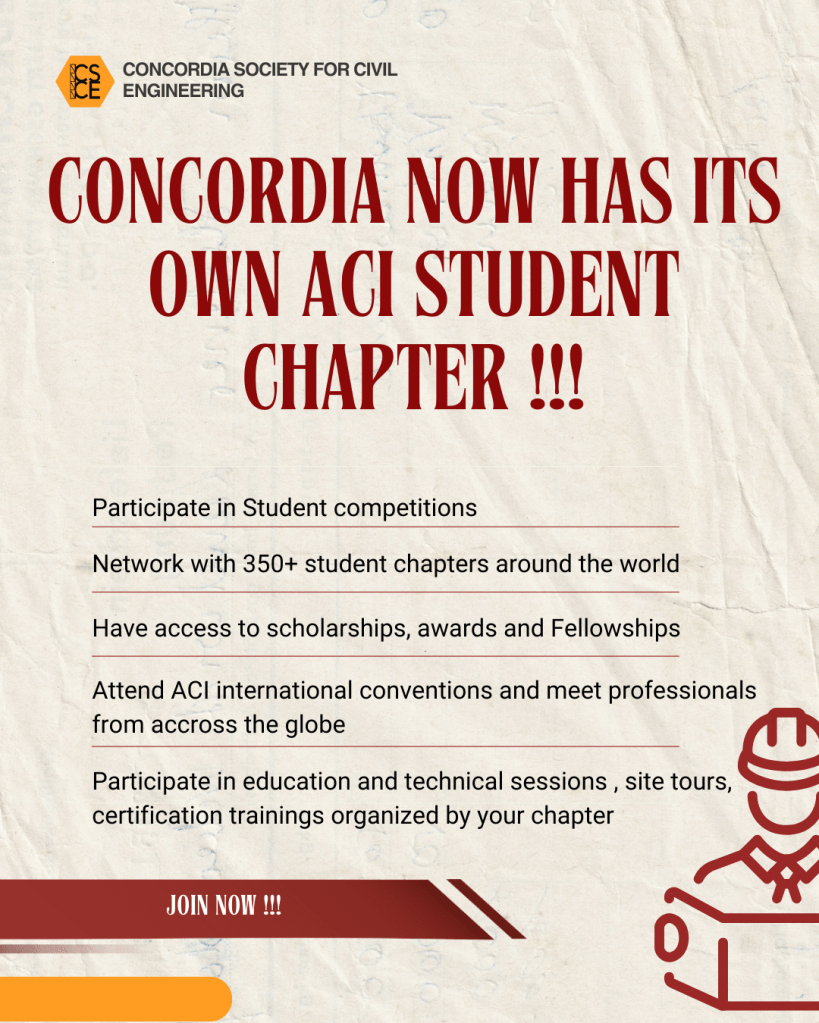 CSCE

CONCORDIA SOCIETY FOR CIVIL ENGINEERING

CONCORDIA NOW HAS ITS OWN ACI STUDENT CHAPTER !!!

Participate in Student competitions

Network with 350+ student chapters around the world

Have access to scholarships, awards and Fellowships

Attend ACI international conventions and meet professionals from accross the globe

Participate in education and technical sessions , site tours, certification trainings organized by your chapter

JOIN NOW !!!